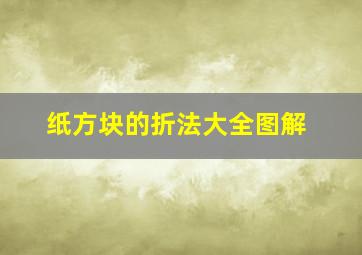 纸方块的折法大全图解